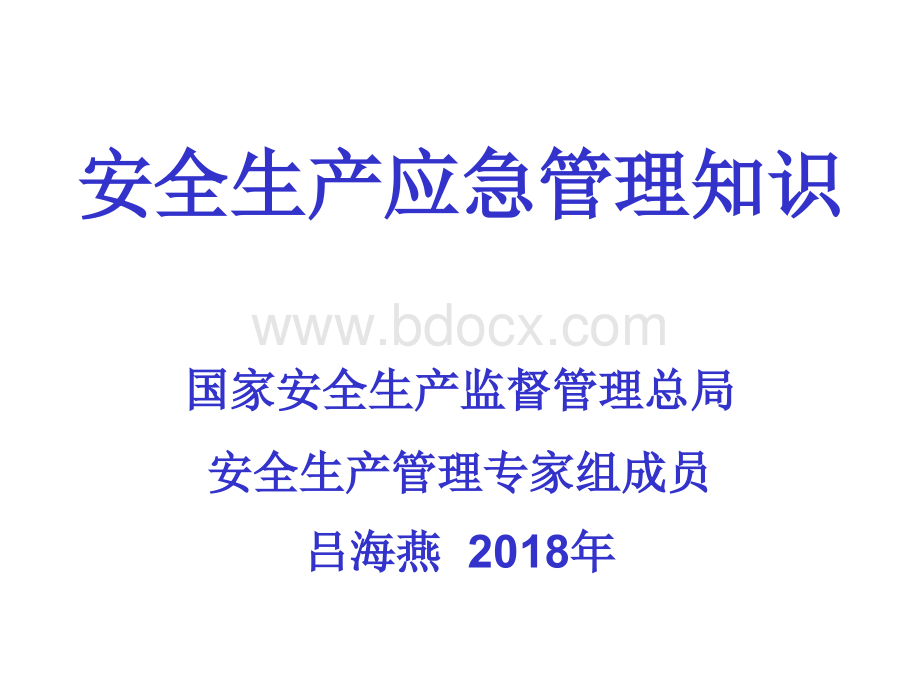 安全生产应急管理知识

www.bdocx.com

国家安全生产监督管理总局

安全生产管理专家组成员

吕海燕 2018年